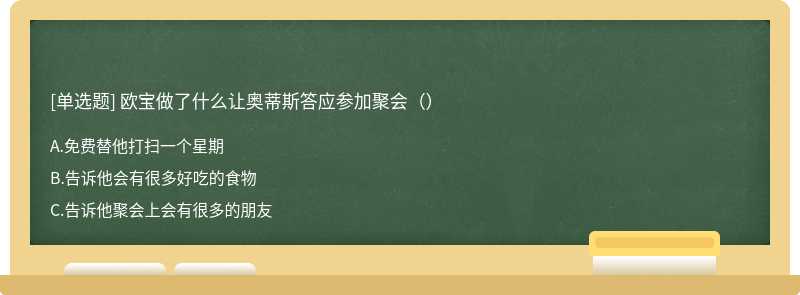 [单选题] 欧宝做了什么让奥蒂斯答应参加聚会（）

A.免费替他打扫一个星期

B.告诉他会有很多好吃的食物

C.告诉他聚会上会有很多的朋友